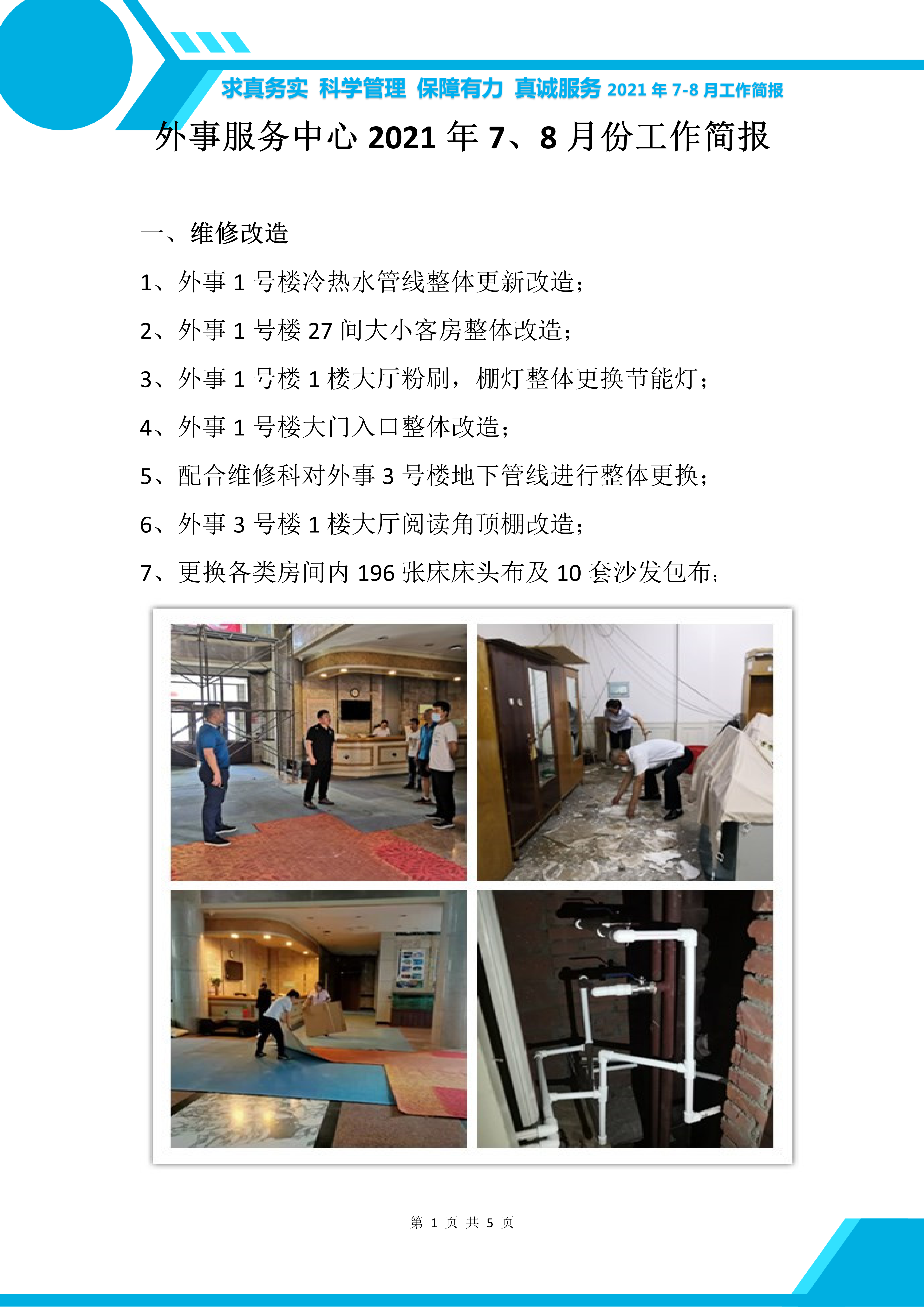 求真务实 科学管理 保障有力 真诚服务 2021年7-8月工作简报

外事服务中心2021年7、8月份工作简报

一、维修改造

1、外事1号楼冷热水管线整体更新改造；

2、外事1号楼27间大小客房整体改造；

3、外事1号楼1楼大厅粉刷，棚灯整体更换节能灯；

4、外事1号楼大门入口整体改造；

5、配合维修科对外事3号楼地下管线进行整体更换；

6、外事3号楼1楼大厅阅读角顶棚改造；

7、更换各类房间内196张床床头布及10套沙发包布；

第1页 共5页